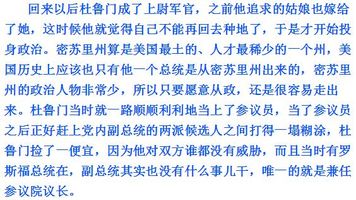 回来以后杜鲁门成了上尉军官，之前他追求的姑娘也嫁给了她，这时候他就觉得自己不能再回去种地了，于是才开始投身政治。密苏里州算是美国最土的、人才最稀少的一个州，美国历史上应该也只有他一个总统是从密苏里州出来的，密苏里州的政治人物非常少，所以只要愿意从政，还是很容易走出来。杜鲁门当时就一路顺顺利利地当上了参议员，当了参议员之后正好赶上党内副总统的两派候选人之间打得一塌糊涂，杜鲁门捡了一便宜，因为他对双方谁都没有威胁，而且当时有罗斯福总统在，副总统其实也没有什么事儿干，唯一的就是兼任参议院议长。